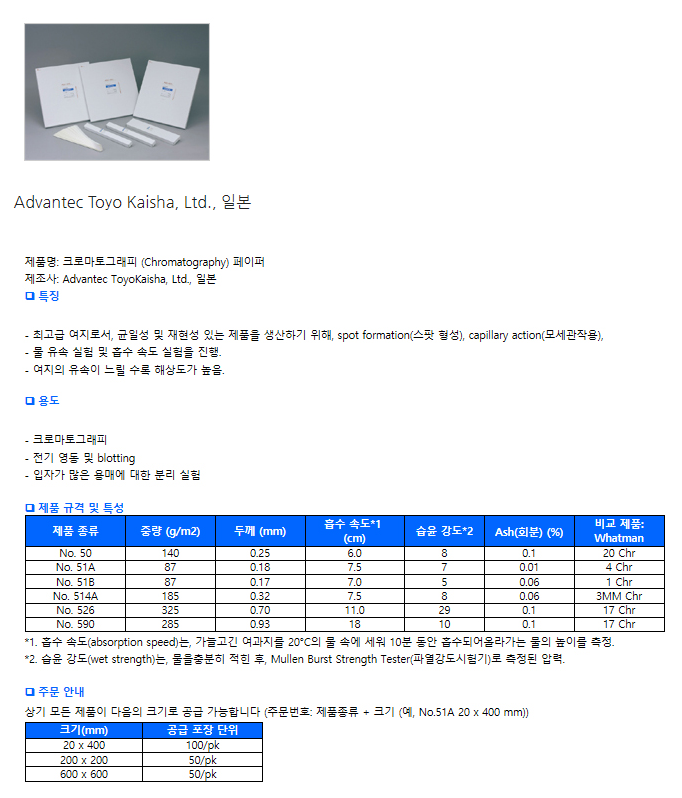 Advantec Toyo Kaisha, Ltd., 일본

제품명: 크로마토그래피 (Chromatography) 페이퍼
제조사: Advantec ToyoKaisha, Ltd., 일본
❑ 특징

- 최고급 여지로서, 균일성 및 재현성 있는 제품을 생산하기 위해, spot formation(스팟 형성), capillary action(모세관작용),
- 물 유속 실험 및 흡수 속도 실험을 진행.
- 여지의 유속이 느릴 수록 해상도가 높음.

❑ 용도

- 크로마토그래피
- 전기 영동 및 blotting
- 입자가 많은 용매에 대한 분리 실험

❑ 제품 규격 및 특성

| 제품 종류 | 중량 (g/m2) | 두께 (mm) | 흡수 속도*1 (cm) | 습윤 강도*2 | Ash(회분) (%) | 비교 제품: Whatman |
|---|---|---|---|---|---|---|
| No. 50 | 140 | 0.25 | 6.0 | 8 | 0.1 | 20 Chr |
| No. 51A | 87 | 0.18 | 7.5 | 7 | 0.01 | 4 Chr |
| No. 51B | 87 | 0.17 | 7.0 | 5 | 0.06 | 1 Chr |
| No. 514A | 185 | 0.32 | 7.5 | 8 | 0.06 | 3MM Chr |
| No. 526 | 325 | 0.70 | 11.0 | 29 | 0.1 | 17 Chr |
| No. 590 | 285 | 0.93 | 18 | 10 | 0.1 | 17 Chr |

*1. 흡수 속도(absorption speed)는, 가늘고긴 여과지를 20°C의 물 속에 세워 10분 동안 흡수되어올라가는 물의 높이를 측정.
*2. 습윤 강도(wet strength)는, 물을충분히 적힌 후, Mullen Burst Strength Tester(파열강도시험기)로 측정된 압력.

❑ 주문 안내
상기 모든 제품이 다음의 크기로 공급 가능합니다 (주문번호: 제품종류 + 크기 (예, No.51A 20 x 400 mm))

| 크기(mm) | 공급 포장 단위 |
|---|---|
| 20 x 400 | 100/pk |
| 200 x 200 | 50/pk |
| 600 x 600 | 50/pk |